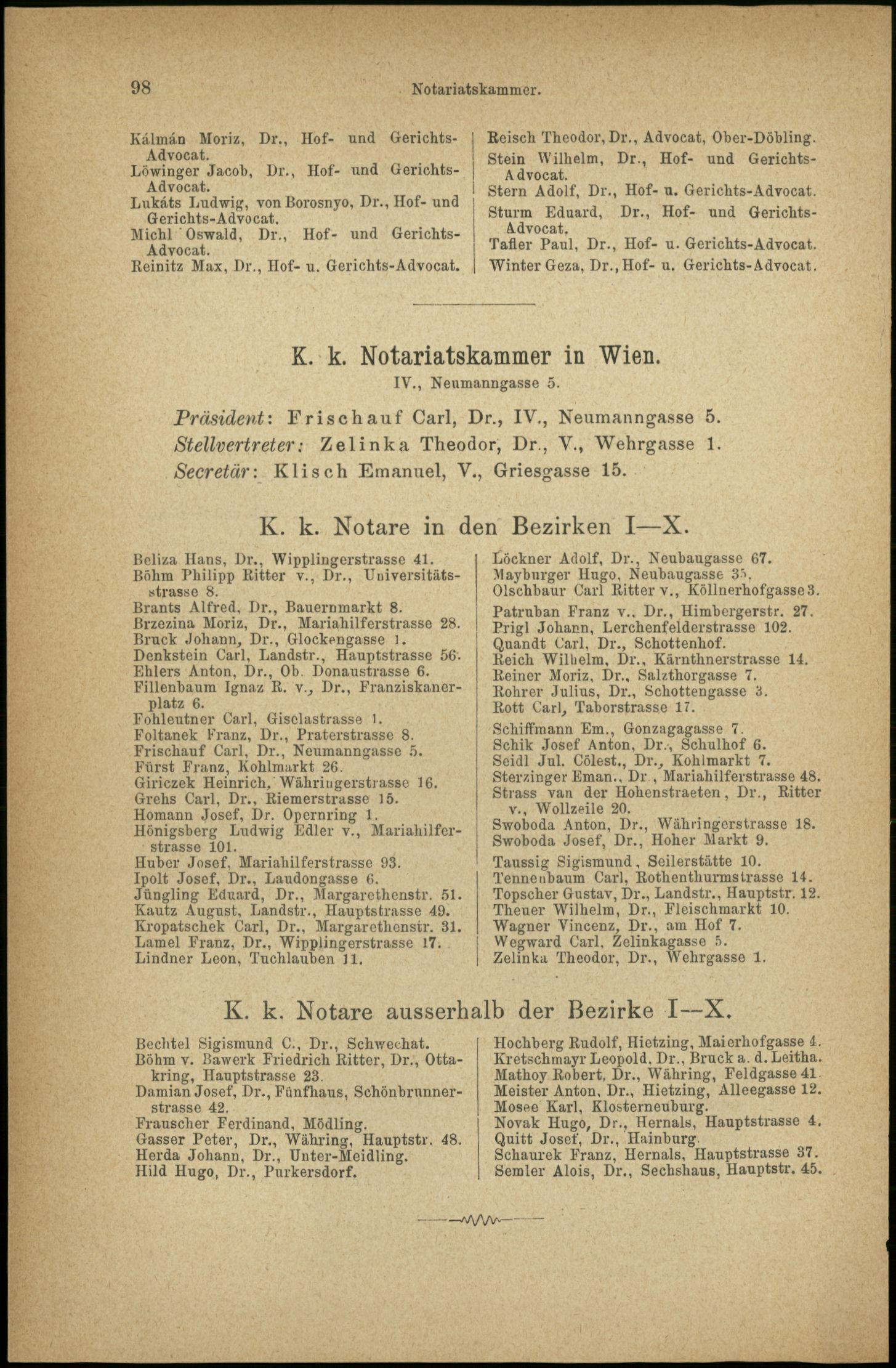 98 Notariatskammer.

Kálmán Moriz, Dr., Hof- und Gerichts-Advocat.
Löwinger Jacob, Dr., Hof- und Gerichts-Advocat.
Lukáts Ludwig, von Borosnyo, Dr., Hof- und Gerichts-Advocat.
Michl Oswald, Dr., Hof- und Gerichts-Advocat.
Reinitz Max, Dr., Hof- u. Gerichts-Advocat.

Reisch Theodor, Dr., Advocat, Ober-Döbling.
Stein Wilhelm, Dr., Hof- und Gerichts-Advocat.
Stern Adolf, Dr., Hof- u. Gerichts-Advocat.
Sturm Eduard, Dr., Hof- und Gerichts-Advocat.
Tafler Paul, Dr., Hof- u. Gerichts-Advocat.
Winter Geza, Dr., Hof- u. Gerichts-Advocat.

K. k. Notariatskammer in Wien.
IV., Neumanngasse 5.

Präsident: Frischauf Carl, Dr., IV., Neumanngasse 5.
Stellvertreter: Zelinka Theodor, Dr., V., Wehrgasse 1.
Secretär: Klisch Emanuel, V., Griesgasse 15.

K. k. Notare in den Bezirken I—X.

Beliza Hans, Dr., Wipplingerstrasse 41.
Böhm Philipp Ritter v., Dr., Universitätsstrasse 8.
Brants Alfred, Dr., Bauernmarkt 8.
Brzezina Moriz, Dr., Mariahilferstrasse 28.
Bruck Johann, Dr., Glockengasse 1.
Denkstein Carl, Landstr., Hauptstrasse 56.
Ehlers Anton, Dr., Ob. Donaustrasse 6.
Fillenbaum Ignaz R. v., Dr., Franziskanerplatz 6.
Fohleutner Carl, Giselastrasse 1.
Foltanek Franz, Dr., Praterstrasse 8.
Frischauf Carl, Dr., Neumanngasse 5.
Fürst Franz, Kohlmarkt 26.
Giriczek Heinrich, Währingerstrasse 16.
Grehs Carl, Dr., Riemerstrasse 15.
Homann Josef, Dr. Opernring 1.
Hönigsberg Ludwig Edler v., Mariahilferstrasse 101.
Huber Josef, Mariahilferstrasse 93.
Ipolt Josef, Dr., Laudongasse 6.
Jüngling Eduard, Dr., Margarethenstr. 51.
Kautz August, Landstr., Hauptstrasse 49.
Kropatschek Carl, Dr., Margarethenstr. 31.
Lamel Franz, Dr., Wipplingerstrasse 17.
Lindner Leon, Tuchlauben 11.

Löckner Adolf, Dr., Neubaugasse 67.
Mayburger Hugo, Neubaugasse 35.
Olschbaur Carl Ritter v., Köllnerhofgasse 3.
Patruban Franz v., Dr., Himbergerstr. 27.
Prigl Johann, Lerchenfelderstrasse 102.
Quandt Carl, Dr., Schottenhof.
Reich Wilhelm, Dr., Kärnthnerstrasse 14.
Reiner Moriz, Dr., Salzthorgasse 7.
Rohrer Julius, Dr., Schottengasse 3.
Rott Carl, Taborstrasse 17.
Schiffmann Em., Gonzagagasse 7.
Schik Josef Anton, Dr., Schulhof 6.
Seidl Jul. Cölest., Dr., Kohlmarkt 7.
Sterzinger Eman., Dr., Mariahilferstrasse 48.
Strass van der Hohenstraeten, Dr., Ritter v., Wollzeile 20.
Swoboda Anton, Dr., Währingerstrasse 18.
Swoboda Josef, Dr., Hoher Markt 9.
Taussig Sigismund, Seilerstätte 10.
Tennenbaum Carl, Rothenthurmstrasse 14.
Topscher Gustav, Dr., Landstr., Hauptstr. 12.
Theuer Wilhelm, Dr., Fleischmarkt 10.
Wagner Vincenz, Dr., am Hof 7.
Wegward Carl, Zelinkagasse 5.
Zelinka Theodor, Dr., Wehrgasse 1.

K. k. Notare ausserhalb der Bezirke I—X.

Bechtel Sigismund C., Dr., Schwechat.
Böhm v. Bawerk Friedrich Ritter, Dr., Ottakring, Hauptstrasse 23.
Damian Josef, Dr., Fünfhaus, Schönbrunnerstrasse 42.
Frauscher Ferdinand, Mödling.
Gasser Peter, Dr., Währing, Hauptstr. 48.
Herda Johann, Dr., Unter-Meidling.
Hild Hugo, Dr., Purkersdorf.

Hochberg Rudolf, Hietzing, Maierhofgasse 4.
Kretschmayr Leopold, Dr., Bruck a. d. Leitha.
Mathoy Robert, Dr., Währing, Feldgasse 41.
Meister Anton, Dr., Hietzing, Alleegasse 12.
Mosee Karl, Klosterneuburg.
Novak Hugo, Dr., Hernals, Hauptstrasse 4.
Quitt Josef, Dr., Hainburg.
Schaurek Franz, Hernals, Hauptstrasse 37.
Semler Alois, Dr., Sechshaus, Hauptstr. 45.